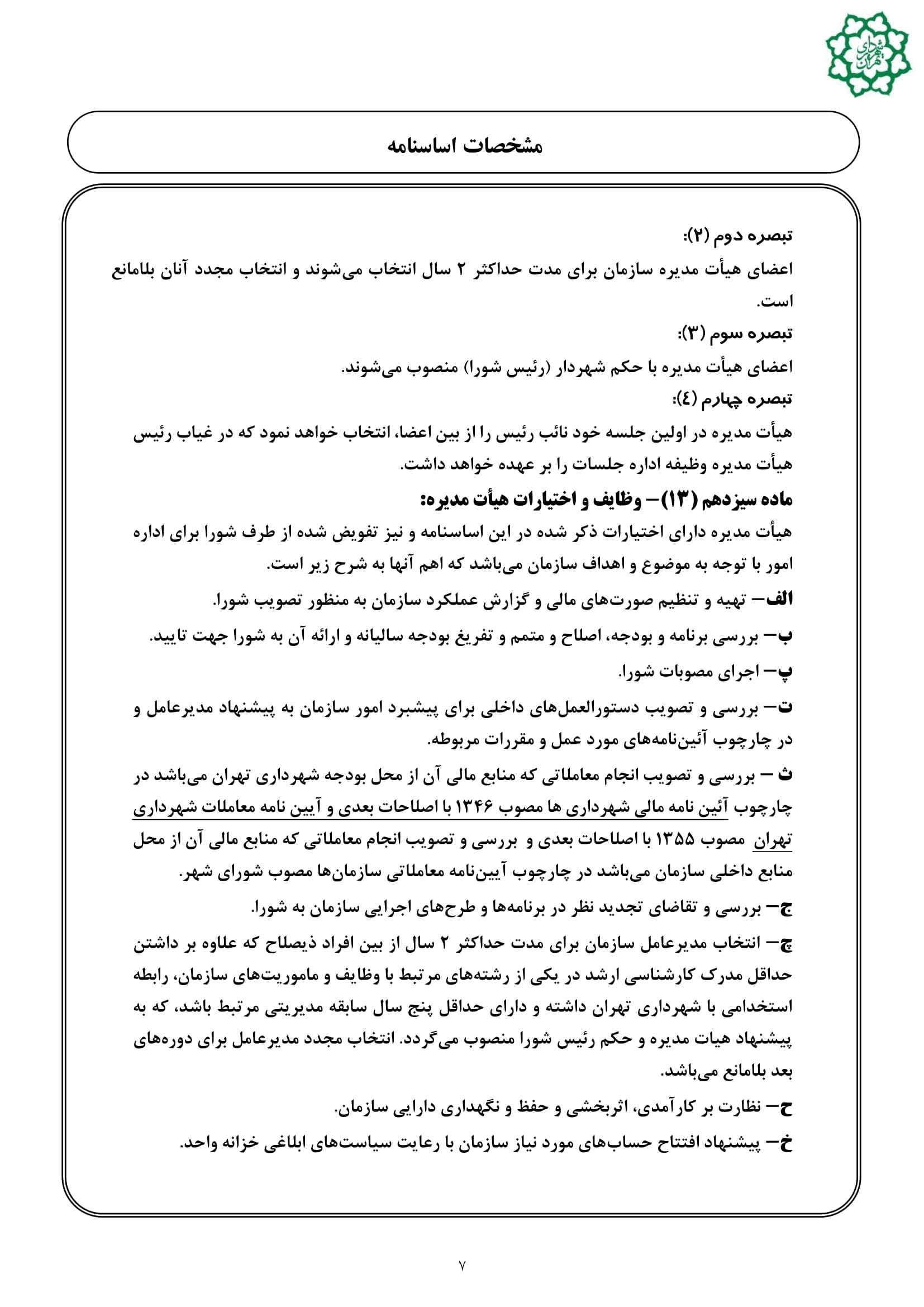 شهرداری تهران

مشخصات اساسنامه

تبصره دوم (۲):
اعضای هیأت مدیره سازمان برای مدت حداکثر ۲ سال انتخاب می‌شوند و انتخاب مجدد آنان بلامانع است.
تبصره سوم (۳):
اعضای هیأت مدیره با حکم شهردار (رئیس شورا) منصوب می‌شوند.
تبصره چهارم (٤):
هیأت مدیره در اولین جلسه خود نائب رئیس را از بین اعضا، انتخاب خواهد نمود که در غیاب رئیس هیأت مدیره وظیفه اداره جلسات را بر عهده خواهد داشت.
ماده سیزدهم (۱۳)– وظایف و اختیارات هیأت مدیره:
هیأت مدیره دارای اختیارات ذکر شده در این اساسنامه و نیز تفویض شده از طرف شورا برای اداره امور با توجه به موضوع و اهداف سازمان می‌باشد که اهم آنها به شرح زیر است.
الف– تهیه و تنظیم صورت‌های مالی و گزارش عملکرد سازمان به منظور تصویب شورا.
ب– بررسی برنامه و بودجه، اصلاح و متمم و تفریغ بودجه سالیانه و ارائه آن به شورا جهت تایید.
پ– اجرای مصوبات شورا.
ت– بررسی و تصویب دستورالعمل‌های داخلی برای پیشبرد امور سازمان به پیشنهاد مدیرعامل و در چارچوب آئین‌نامه‌های مورد عمل و مقررات مربوطه.
ث – بررسی و تصویب انجام معاملاتی که منابع مالی آن از محل بودجه شهرداری تهران می‌باشد در چارچوب آئین نامه مالی شهرداری ها مصوب ۱۳۴۶ با اصلاحات بعدی و آیین نامه معاملات شهرداری تهران مصوب ۱۳۵۵ با اصلاحات بعدی و بررسی و تصویب انجام معاملاتی که منابع مالی آن از محل منابع داخلی سازمان می‌باشد در چارچوب آیین‌نامه معاملاتی سازمان‌ها مصوب شورای شهر.
ج– بررسی و تقاضای تجدید نظر در برنامه‌ها و طرح‌های اجرایی سازمان به شورا.
چ– انتخاب مدیرعامل سازمان برای مدت حداکثر ۲ سال از بین افراد ذیصلاح که علاوه بر داشتن حداقل مدرک کارشناسی ارشد در یکی از رشته‌های مرتبط با وظایف و ماموریت‌های سازمان، رابطه استخدامی با شهرداری تهران داشته و دارای حداقل پنج سال سابقه مدیریتی مرتبط باشد، که به پیشنهاد هیات مدیره و حکم رئیس شورا منصوب می‌گردد. انتخاب مجدد مدیرعامل برای دوره‌های بعد بلامانع می‌باشد.
ح– نظارت بر کارآمدی، اثربخشی و حفظ و نگهداری دارایی سازمان.
خ– پیشنهاد افتتاح حساب‌های مورد نیاز سازمان با رعایت سیاست‌های ابلاغی خزانه واحد.

۷